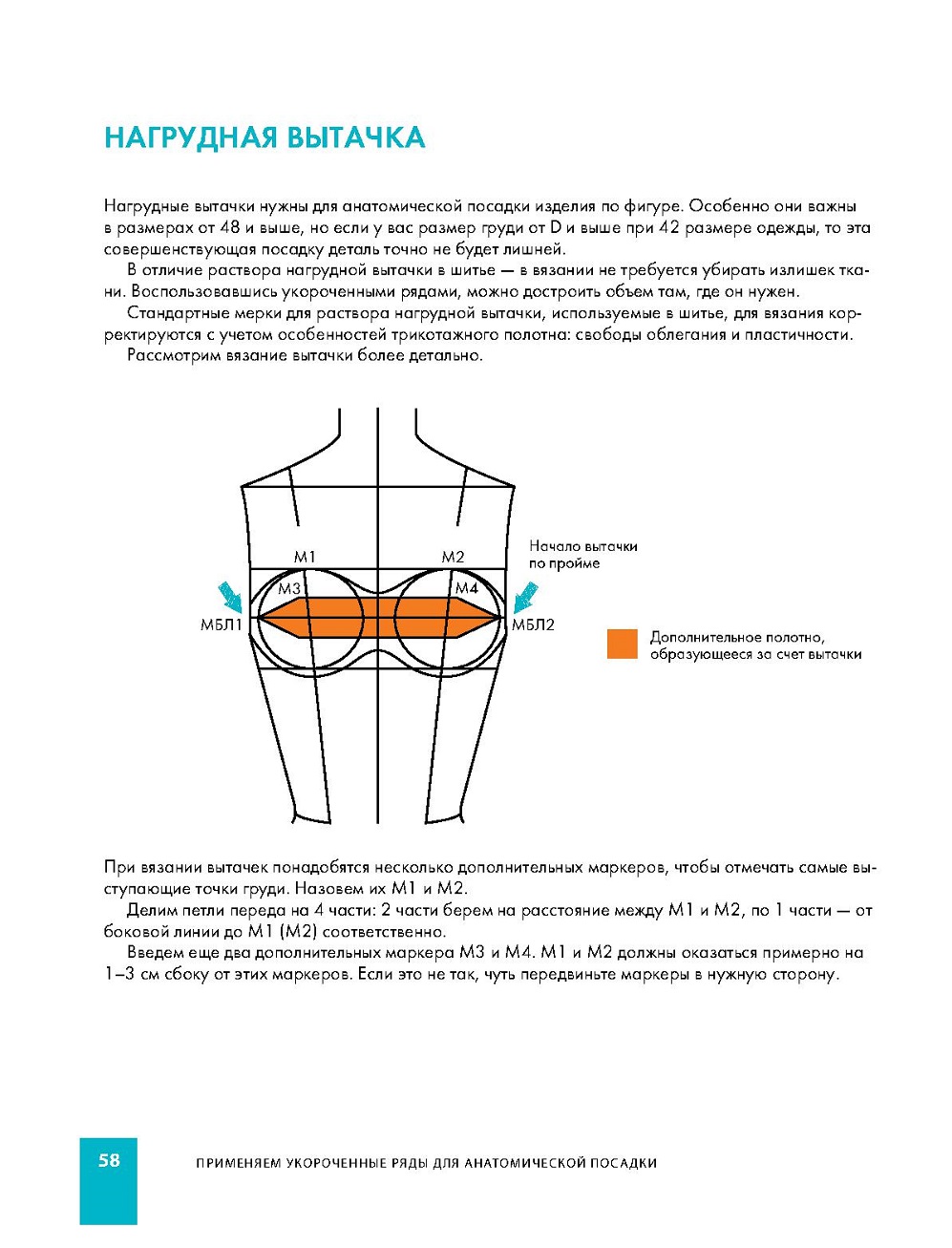 НАГРУДНАЯ ВЫТАЧКА

Нагрудные вытачки нужны для анатомической посадки изделия по фигуре. Особенно они важны в размерах от 48 и выше, но если у вас размер груди от D и выше при 42 размере одежды, то эта совершенствующая посадку деталь точно не будет лишней.

В отличие раствора нагрудной вытачки в шитье — в вязании не требуется убирать излишек ткани. Воспользовавшись укороченными рядами, можно достроить объем там, где он нужен.

Стандартные мерки для раствора нагрудной вытачки, используемые в шитье, для вязания корректируются с учетом особенностей трикотажного полотна: свободы облегания и пластичности.

Рассмотрим вязание вытачки более детально.

М1
М2
М3
М4
МБЛ1
МБЛ2
Начало вытачки по пройме
Дополнительное полотно, образующееся за счет вытачки

При вязании вытачек понадобятся несколько дополнительных маркеров, чтобы отмечать самые выступающие точки груди. Назовем их М1 и М2.

Делим петли переда на 4 части: 2 части берем на расстояние между М1 и М2, по 1 части — от боковой линии до М1 (М2) соответственно.

Введем еще два дополнительных маркера М3 и М4. М1 и М2 должны оказаться примерно на 1–3 см сбоку от этих маркеров. Если это не так, чуть передвиньте маркеры в нужную сторону.

58

ПРИМЕНЯЕМ УКОРОЧЕННЫЕ РЯДЫ ДЛЯ АНАТОМИЧЕСКОЙ ПОСАДКИ